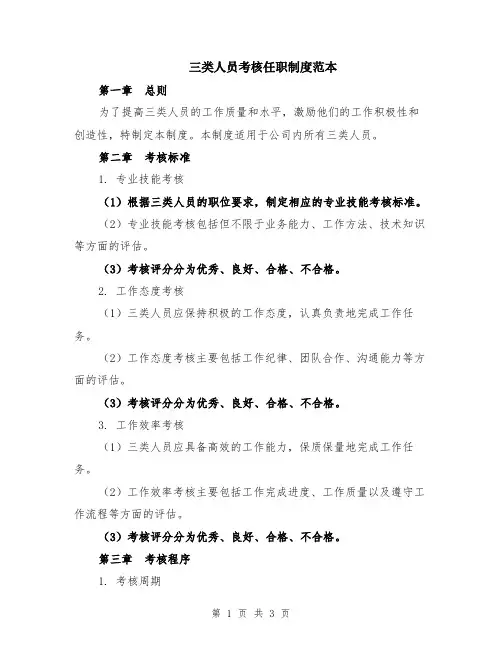 三类人员考核任职制度范本

第一章 总则

为了提高三类人员的工作质量和水平，激励他们的工作积极性和创造性，特制定本制度。本制度适用于公司内所有三类人员。

第二章 考核标准

1. 专业技能考核

（1）根据三类人员的职位要求，制定相应的专业技能考核标准。

（2）专业技能考核包括但不限于业务能力、工作方法、技术知识等方面的评估。

（3）考核评分分为优秀、良好、合格、不合格。

2. 工作态度考核

（1）三类人员应保持积极的工作态度，认真负责地完成工作任务。

（2）工作态度考核主要包括工作纪律、团队合作、沟通能力等方面的评估。

（3）考核评分分为优秀、良好、合格、不合格。

3. 工作效率考核

（1）三类人员应具备高效的工作能力，保质保量地完成工作任务。

（2）工作效率考核主要包括工作完成进度、工作质量以及遵守工作流程等方面的评估。

（3）考核评分分为优秀、良好、合格、不合格。

第三章 考核程序

1. 考核周期

第 1 页 共 3 页